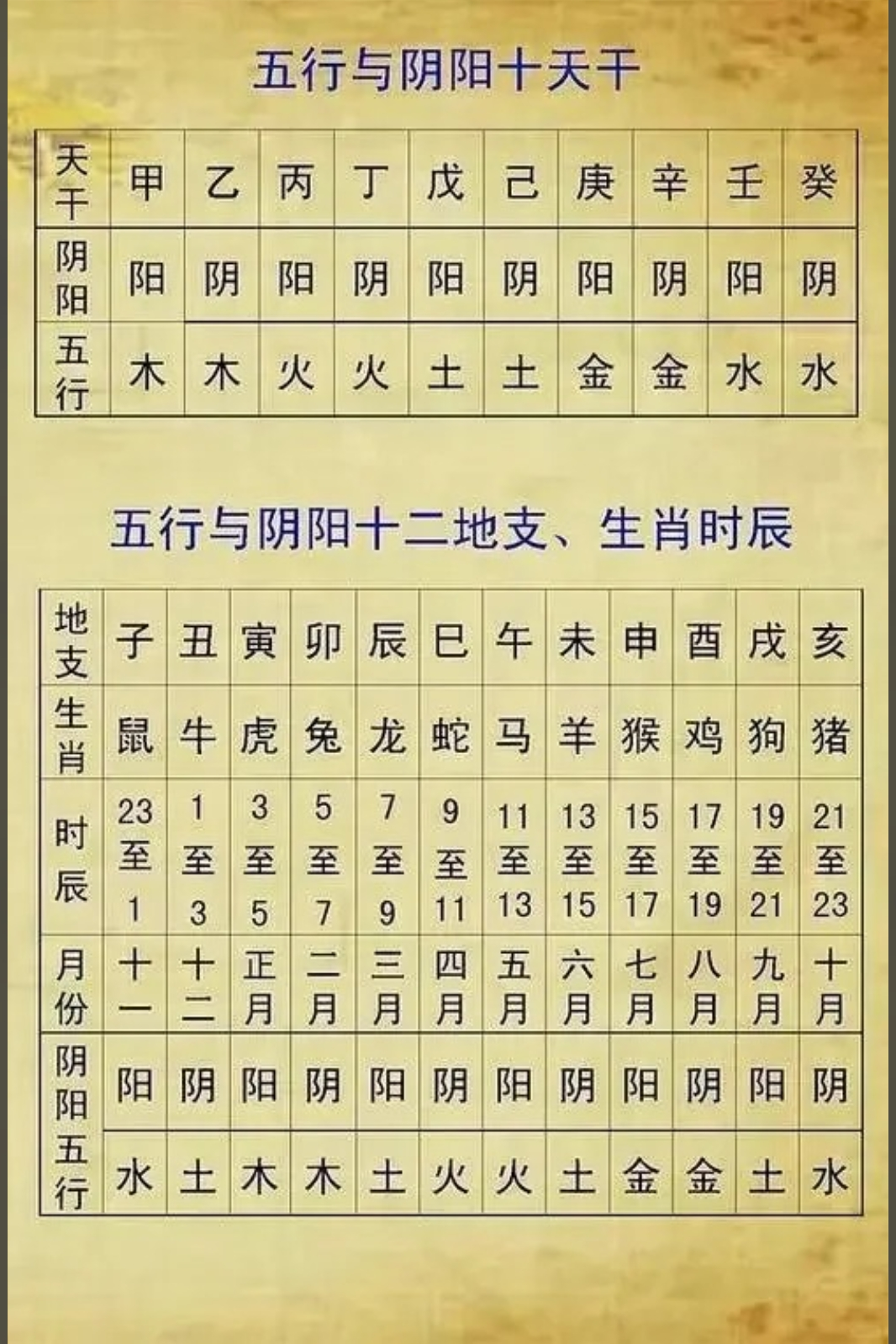 五行与阴阳十天干

| 天干 | 甲 | 乙 | 丙 | 丁 | 戊 | 己 | 庚 | 辛 | 壬 | 癸 |
|---|---|---|---|---|---|---|---|---|---|---|
| 阴阳 | 阳 | 阴 | 阳 | 阴 | 阳 | 阴 | 阳 | 阴 | 阳 | 阴 |
| 五行 | 木 | 木 | 火 | 火 | 土 | 土 | 金 | 金 | 水 | 水 |

五行与阴阳十二地支、生肖时辰

| 地支 | 子 | 丑 | 寅 | 卯 | 辰 | 巳 | 午 | 未 | 申 | 酉 | 戌 | 亥 |
|---|---|---|---|---|---|---|---|---|---|---|---|---|
| 生肖 | 鼠 | 牛 | 虎 | 兔 | 龙 | 蛇 | 马 | 羊 | 猴 | 鸡 | 狗 | 猪 |
| 时辰 | 23至1 | 1至3 | 3至5 | 5至7 | 7至9 | 9至11 | 11至13 | 13至15 | 15至17 | 17至19 | 19至21 | 21至23 |
| 月份 | 十一 | 十二 | 正月 | 二月 | 三月 | 四月 | 五月 | 六月 | 七月 | 八月 | 九月 | 十月 |
| 阴阳 | 阳 | 阴 | 阳 | 阴 | 阳 | 阴 | 阳 | 阴 | 阳 | 阴 | 阳 | 阴 |
| 五行 | 水 | 土 | 木 | 木 | 土 | 火 | 火 | 土 | 金 | 金 | 土 | 水 |